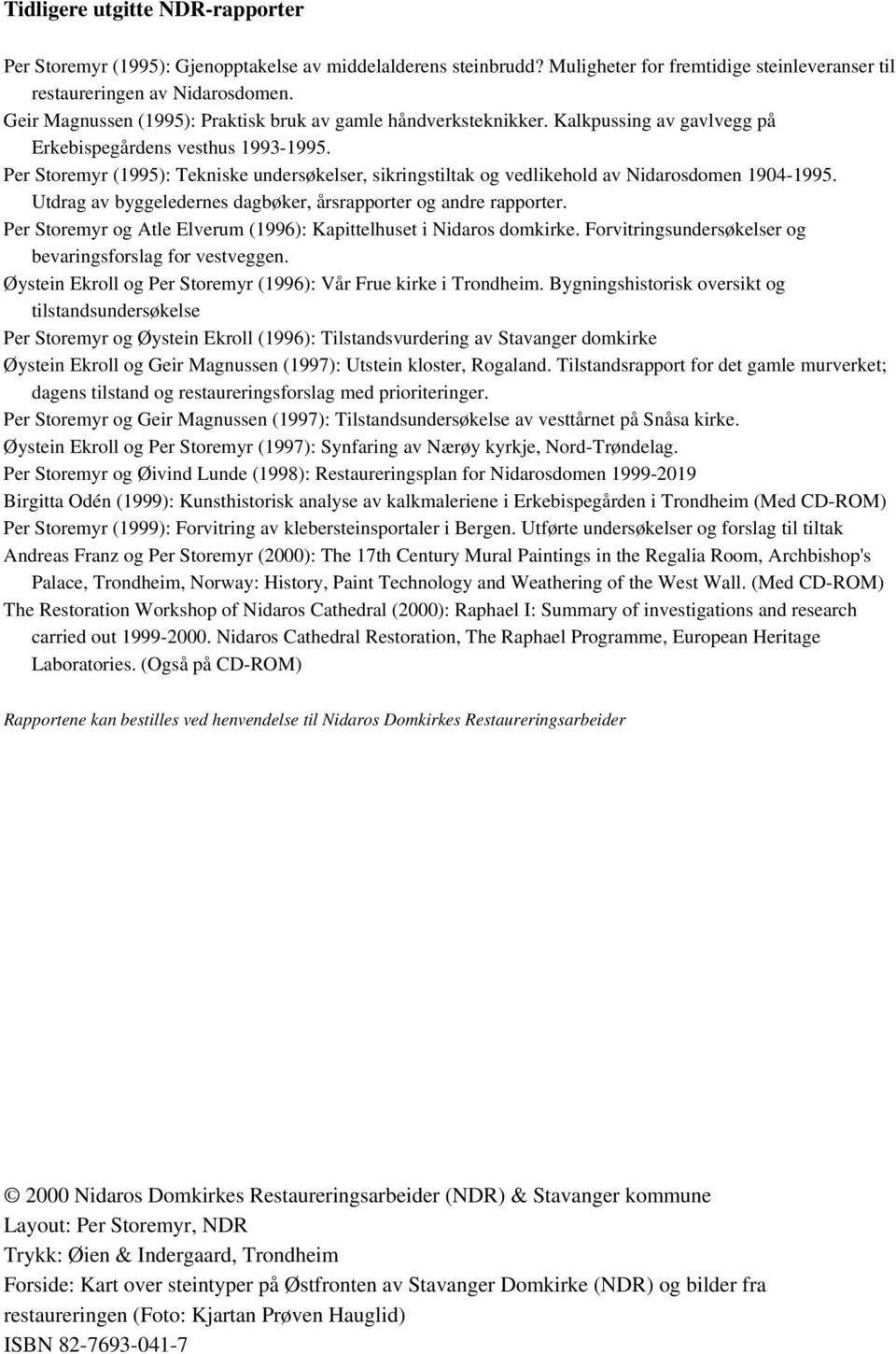 Tidligere utgitte NDR-rapporter

Per Storemyr (1995): Gjenopptakelse av middelalderens steinbrudd? Muligheter for fremtidige steinleveranser til restaureringen av Nidarosdomen.
Geir Magnussen (1995): Praktisk bruk av gamle håndverksteknikker. Kalkpussing av gavlvegg på Erkebispegårdens vesthus 1993-1995.
Per Storemyr (1995): Tekniske undersøkelser, sikringstiltak og vedlikehold av Nidarosdomen 1904-1995. Utdrag av byggeledernes dagbøker, årsrapporter og andre rapporter.
Per Storemyr og Atle Elverum (1996): Kapittelhuset i Nidaros domkirke. Forvitringsundersøkelser og bevaringsforslag for vestveggen.
Øystein Ekroll og Per Storemyr (1996): Vår Frue kirke i Trondheim. Bygningshistorisk oversikt og tilstandsundersøkelse
Per Storemyr og Øystein Ekroll (1996): Tilstandsvurdering av Stavanger domkirke
Øystein Ekroll og Geir Magnussen (1997): Utstein kloster, Rogaland. Tilstandsrapport for det gamle murverket; dagens tilstand og restaureringsforslag med prioriteringer.
Per Storemyr og Geir Magnussen (1997): Tilstandsundersøkelse av vesttårnet på Snåsa kirke.
Øystein Ekroll og Per Storemyr (1997): Synfaring av Nærøy kyrkje, Nord-Trøndelag.
Per Storemyr og Øivind Lunde (1998): Restaureringsplan for Nidarosdomen 1999-2019
Birgitta Odén (1999): Kunsthistorisk analyse av kalkmaleriene i Erkebispegården i Trondheim (Med CD-ROM)
Per Storemyr (1999): Forvitring av klebersteinsportaler i Bergen. Utførte undersøkelser og forslag til tiltak
Andreas Franz og Per Storemyr (2000): The 17th Century Mural Paintings in the Regalia Room, Archbishop's Palace, Trondheim, Norway: History, Paint Technology and Weathering of the West Wall. (Med CD-ROM)
The Restoration Workshop of Nidaros Cathedral (2000): Raphael I: Summary of investigations and research carried out 1999-2000. Nidaros Cathedral Restoration, The Raphael Programme, European Heritage Laboratories. (Også på CD-ROM)

Rapportene kan bestilles ved henvendelse til Nidaros Domkirkes Restaureringsarbeider

© 2000 Nidaros Domkirkes Restaureringsarbeider (NDR) & Stavanger kommune
Layout: Per Storemyr, NDR
Trykk: Øien & Indergaard, Trondheim
Forside: Kart over steintyper på Østfronten av Stavanger Domkirke (NDR) og bilder fra restaureringen (Foto: Kjartan Prøven Hauglid)
ISBN 82-7693-041-7